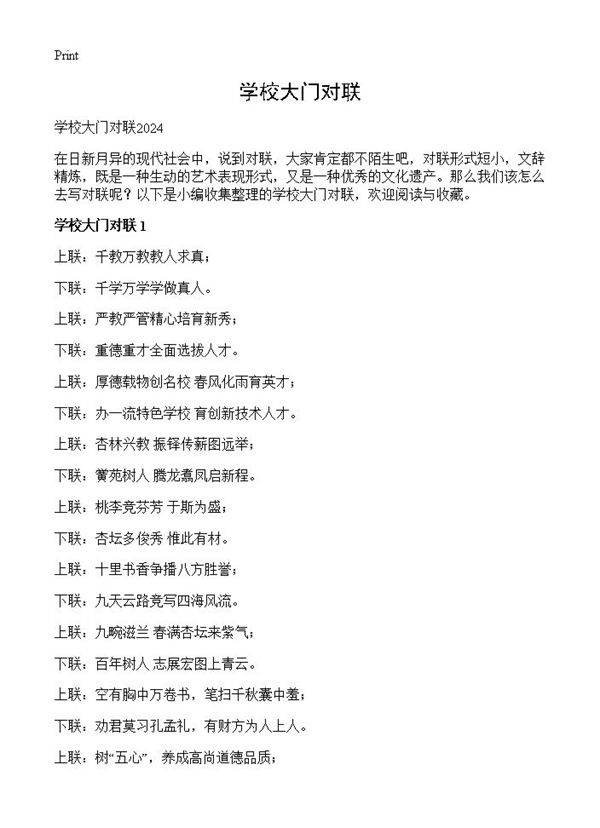 Print

学校大门对联

学校大门对联2024

在日新月异的现代社会中，说到对联，大家肯定都不陌生吧，对联形式短小，文辞精炼，既是一种生动的艺术表现形式，又是一种优秀的文化遗产。那么我们该怎么去写对联呢？以下是小编收集整理的学校大门对联，欢迎阅读与收藏。

学校大门对联 1

上联：千教万教教人求真；

下联：千学万学学做真人。

上联：严教严管精心培育新秀；

下联：重德重才全面选拔人才。

上联：厚德载物创名校 春风化雨育英才；

下联：办一流特色学校 育创新技术人才。

上联：杏林兴教 振铎传薪图远举；

下联：黉苑树人 腾龙翥凤启新程。

上联：桃李竞芬芳 于斯为盛；

下联：杏坛多俊秀 惟此有材。

上联：十里书香争播八方胜誉；

下联：九天云路竞写四海风流。

上联：九畹滋兰 春满杏坛来紫气；

下联：百年树人 志展宏图上青云。

上联：空有胸中万卷书，笔扫千秋囊中羞；

下联：劝君莫习孔孟礼，有财方为人上人。

上联：树“五心”，养成高尚道德品质；